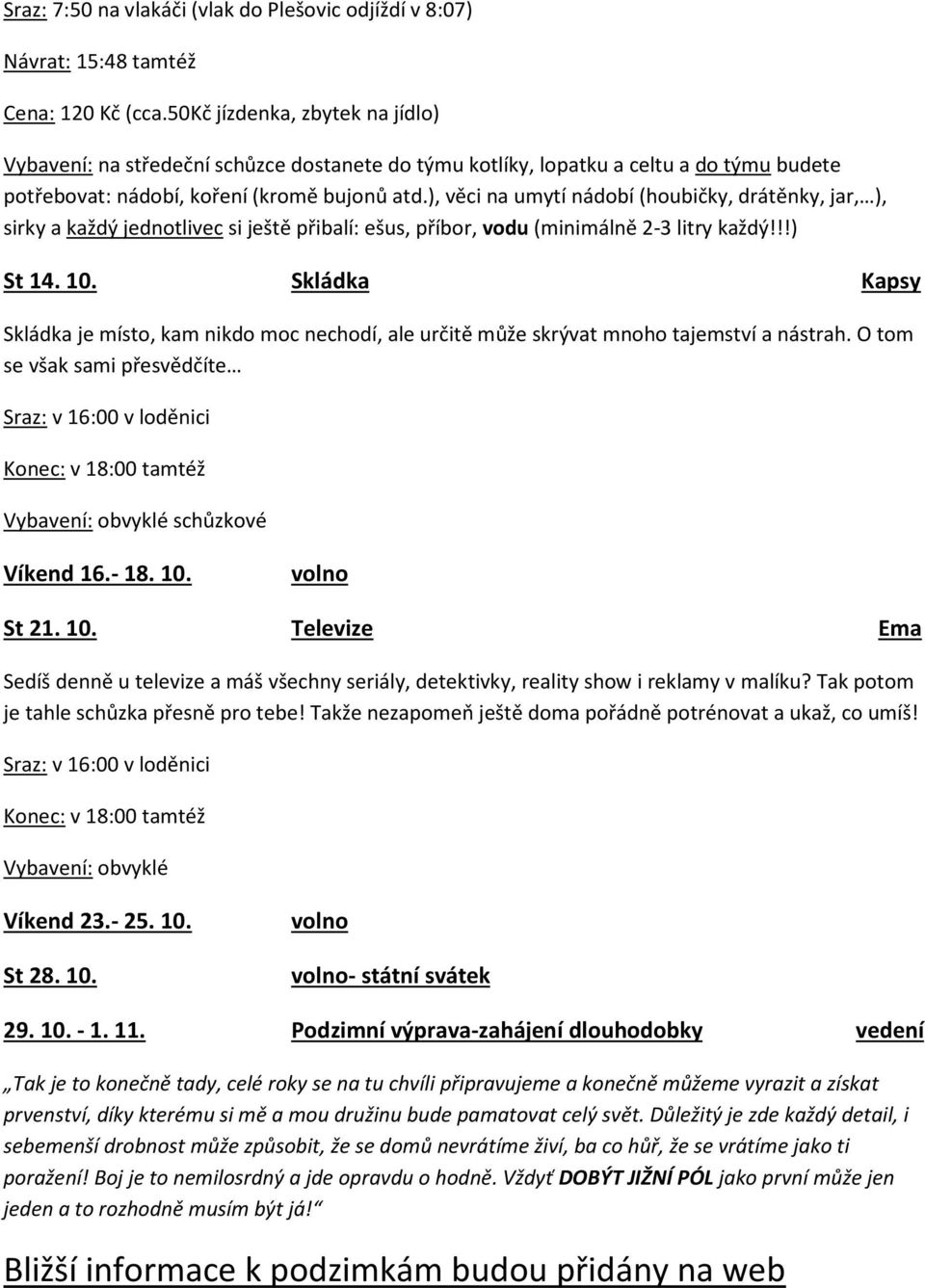 Sraz: 7:50 na vlakáči (vlak do Plešovic odjíždí v 8:07)

Návrat: 15:48 tamtéž

Cena: 120 Kč (cca.50Kč jízdenka, zbytek na jídlo)

Vybavení: na středeční schůzce dostanete do týmu kotlíky, lopatku a celtu a do týmu budete potřebovat: nádobí, koření (kromě bujonů atd.), věci na umytí nádobí (houbičky, drátěnky, jar,…), sirky a každý jednotlivec si ještě přibalí: ešus, příbor, vodu (minimálně 2-3 litry každý!!!)

St 14. 10. Skládka Kapsy

Skládka je místo, kam nikdo moc nechodí, ale určitě může skrývat mnoho tajemství a nástrah. O tom se však sami přesvědčíte…

Sraz: v 16:00 v loděnici

Konec: v 18:00 tamtéž

Vybavení: obvyklé schůzkové

Víkend 16.- 18. 10. volno

St 21. 10. Televize Ema

Sedíš denně u televize a máš všechny seriály, detektivky, reality show i reklamy v malíku? Tak potom je tahle schůzka přesně pro tebe! Takže nezapomeň ještě doma pořádně potrénovat a ukaž, co umíš!

Sraz: v 16:00 v loděnici

Konec: v 18:00 tamtéž

Vybavení: obvyklé

Víkend 23.- 25. 10. volno

St 28. 10. volno- státní svátek

29. 10. - 1. 11. Podzimní výprava-zahájení dlouhodobky vedení

„Tak je to konečně tady, celé roky se na tu chvíli připravujeme a konečně můžeme vyrazit a získat prvenství, díky kterému si mě a mou družinu bude pamatovat celý svět. Důležitý je zde každý detail, i sebemenší drobnost může způsobit, že se domů nevrátíme živí, ba co hůř, že se vrátíme jako ti poražení! Boj je to nemilosrdný a jde opravdu o hodně. Vždyť DOBÝT JIŽNÍ PÓL jako první může jen jeden a to rozhodně musím být já!“

Bližší informace k podzimkám budou přidány na web